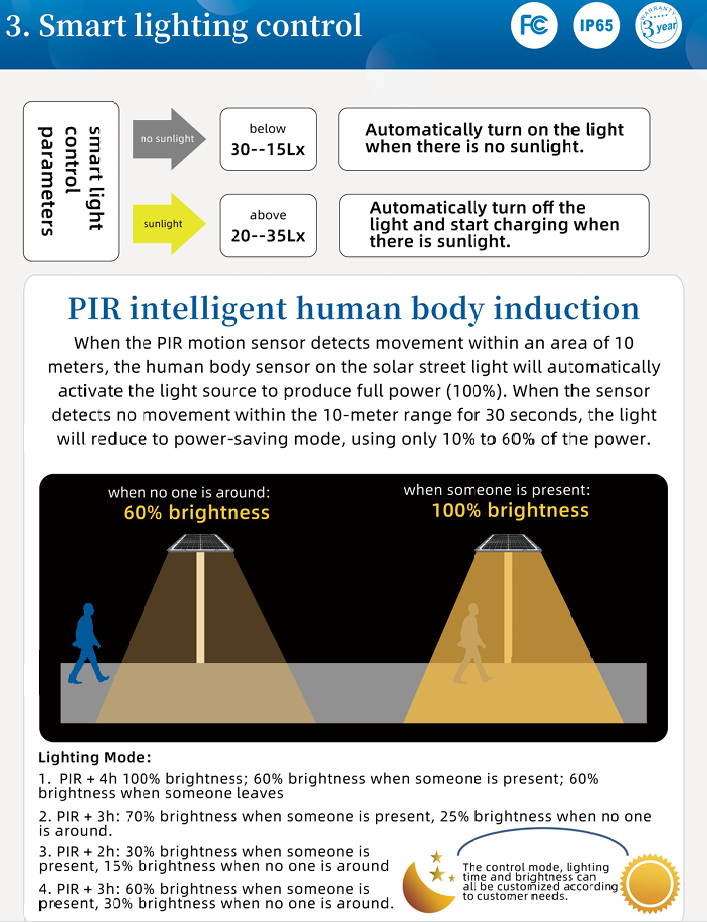 3. Smart lighting control

FC

IP65

WARRANTY 3 year

smart light control parameters

no sunlight

below
30--15Lx

Automatically turn on the light when there is no sunlight.

sunlight

above
20--35Lx

Automatically turn off the light and start charging when there is sunlight.

PIR intelligent human body induction

When the PIR motion sensor detects movement within an area of 10 meters, the human body sensor on the solar street light will automatically activate the light source to produce full power (100%). When the sensor detects no movement within the 10-meter range for 30 seconds, the light will reduce to power-saving mode, using only 10% to 60% of the power.

when no one is around:
60% brightness

when someone is present:
100% brightness

Lighting Mode:

1. PIR + 4h 100% brightness; 60% brightness when someone is present; 60% brightness when someone leaves

2. PIR + 3h: 70% brightness when someone is present, 25% brightness when no one is around.

3. PIR + 2h: 30% brightness when someone is present, 15% brightness when no one is around

4. PIR + 3h: 60% brightness when someone is present, 30% brightness when no one is around.

The control mode, lighting time and brightness can all be customized according to customer needs.